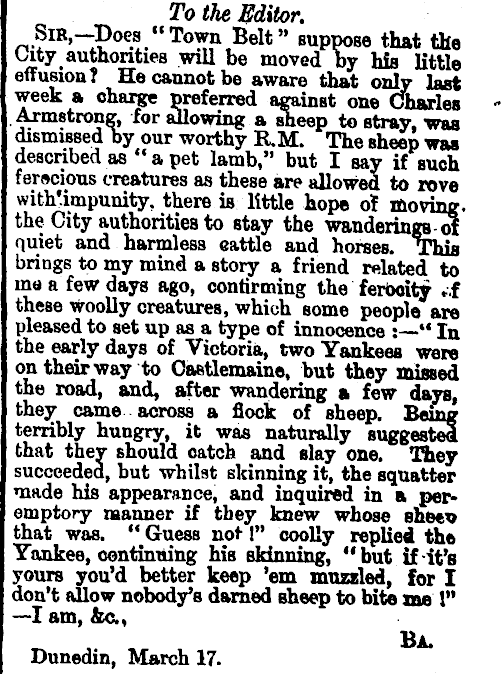 To the Editor.

SIR,—Does "Town Belt" suppose that the City authorities will be moved by his little effusion? He cannot be aware that only last week a charge preferred against one Charles Armstrong, for allowing a sheep to stray, was dismissed by our worthy R.M. The sheep was described as "a pet lamb," but I say if such ferocious creatures as these are allowed to rove with impunity, there is little hope of moving the City authorities to stay the wanderings of quiet and harmless cattle and horses. This brings to my mind a story a friend related to me a few days ago, confirming the ferocity of these woolly creatures, which some people are pleased to set up as a type of innocence:—"In the early days of Victoria, two Yankees were on their way to Castlemaine, but they missed the road, and, after wandering a few days, they came across a flock of sheep. Being terribly hungry, it was naturally suggested that they should catch and slay one. They succeeded, but whilst skinning it, the squatter made his appearance, and inquired in a peremptory manner if they knew whose sheep that was. "Guess not!" coolly replied the Yankee, continuing his skinning, "but if it's yours you'd better keep 'em muzzled, for I don't allow nobody's darned sheep to bite me!"
—I am, &c.,

BA.

Dunedin, March 17.